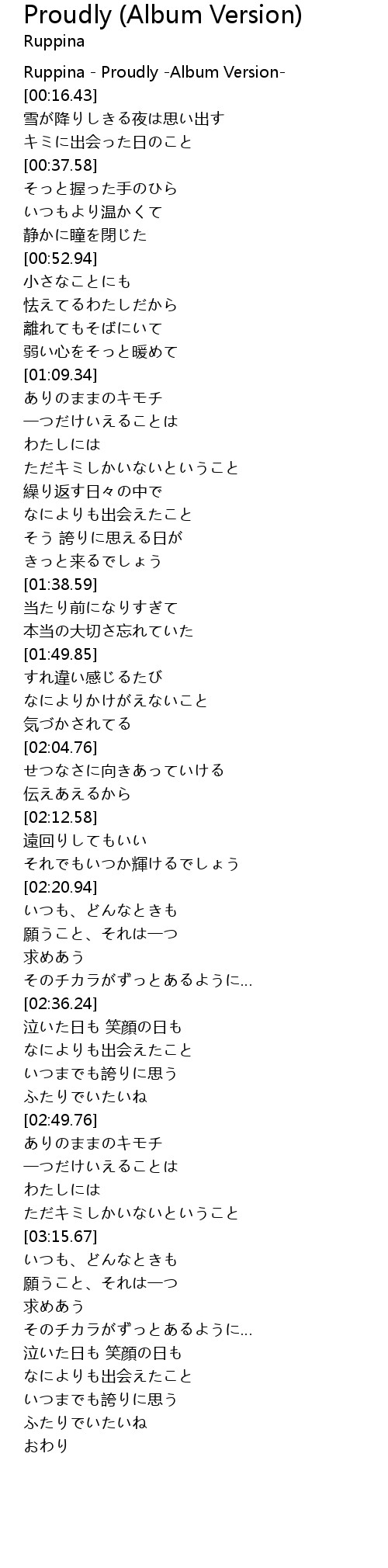 Proudly (Album Version)
Ruppina

Ruppina - Proudly -Album Version-
[00:16.43]
雪が降りしきる夜は思い出す
キミに出会った日のこと
[00:37.58]
そっと握った手のひら
いつもより温かくて
静かに瞳を閉じた
[00:52.94]
小さなことにも
怯えてるわたしだから
離れてもそばにいて
弱い心をそっと暖めて
[01:09.34]
ありのままのキモチ
一つだけいえることは
わたしには
ただキミしかいないということ
繰り返す日々の中で
なによりも出会えたこと
そう 誇りに思える日が
きっと来るでしょう
[01:38.59]
当たり前になりすぎて
本当の大切さ忘れていた
[01:49.85]
すれ違い感じるたび
なによりかけがえないこと
気づかされてる
[02:04.76]
せつなさに向きあっていける
伝えあえるから
[02:12.58]
遠回りしてもいい
それでもいつか輝けるでしょう
[02:20.94]
いつも、どんなときも
願うこと、それは一つ
求めあう
そのチカラがずっとあるように...
[02:36.24]
泣いた日も 笑顔の日も
なによりも出会えたこと
いつまでも誇りに思う
ふたりでいたいね
[02:49.76]
ありのままのキモチ
一つだけいえることは
わたしには
ただキミしかいないということ
[03:15.67]
いつも、どんなときも
願うこと、それは一つ
求めあう
そのチカラがずっとあるように...
泣いた日も 笑顔の日も
なによりも出会えたこと
いつまでも誇りに思う
ふたりでいたいね
おわり